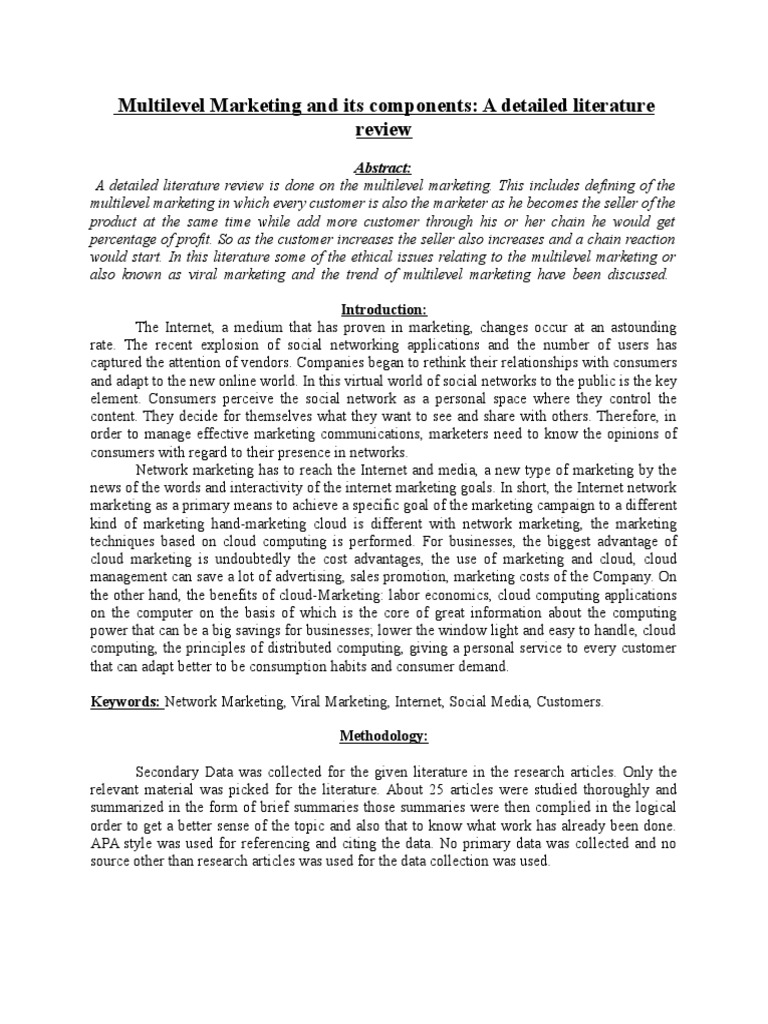 Multilevel Marketing and its components: A detailed literature review

Abstract:

A detailed literature review is done on the multilevel marketing. This includes defining of the multilevel marketing in which every customer is also the marketer as he becomes the seller of the product at the same time while add more customer through his or her chain he would get percentage of profit. So as the customer increases the seller also increases and a chain reaction would start. In this literature some of the ethical issues relating to the multilevel marketing or also known as viral marketing and the trend of multilevel marketing have been discussed.

Introduction:

The Internet, a medium that has proven in marketing, changes occur at an astounding rate. The recent explosion of social networking applications and the number of users has captured the attention of vendors. Companies began to rethink their relationships with consumers and adapt to the new online world. In this virtual world of social networks to the public is the key element. Consumers perceive the social network as a personal space where they control the content. They decide for themselves what they want to see and share with others. Therefore, in order to manage effective marketing communications, marketers need to know the opinions of consumers with regard to their presence in networks.

Network marketing has to reach the Internet and media, a new type of marketing by the news of the words and interactivity of the internet marketing goals. In short, the Internet network marketing as a primary means to achieve a specific goal of the marketing campaign to a different kind of marketing hand-marketing cloud is different with network marketing, the marketing techniques based on cloud computing is performed. For businesses, the biggest advantage of cloud marketing is undoubtedly the cost advantages, the use of marketing and cloud, cloud management can save a lot of advertising, sales promotion, marketing costs of the Company. On the other hand, the benefits of cloud-Marketing: labor economics, cloud computing applications on the computer on the basis of which is the core of great information about the computing power that can be a big savings for businesses; lower the window light and easy to handle, cloud computing, the principles of distributed computing, giving a personal service to every customer that can adapt better to be consumption habits and consumer demand.

Keywords: Network Marketing, Viral Marketing, Internet, Social Media, Customers.

Methodology:

Secondary Data was collected for the given literature in the research articles. Only the relevant material was picked for the literature. About 25 articles were studied thoroughly and summarized in the form of brief summaries those summaries were then complied in the logical order to get a better sense of the topic and also that to know what work has already been done. APA style was used for referencing and citing the data. No primary data was collected and no source other than research articles was used for the data collection was used.